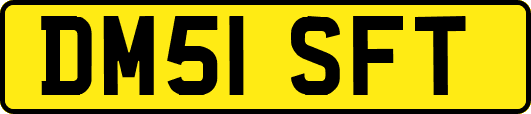 DM51 SFT